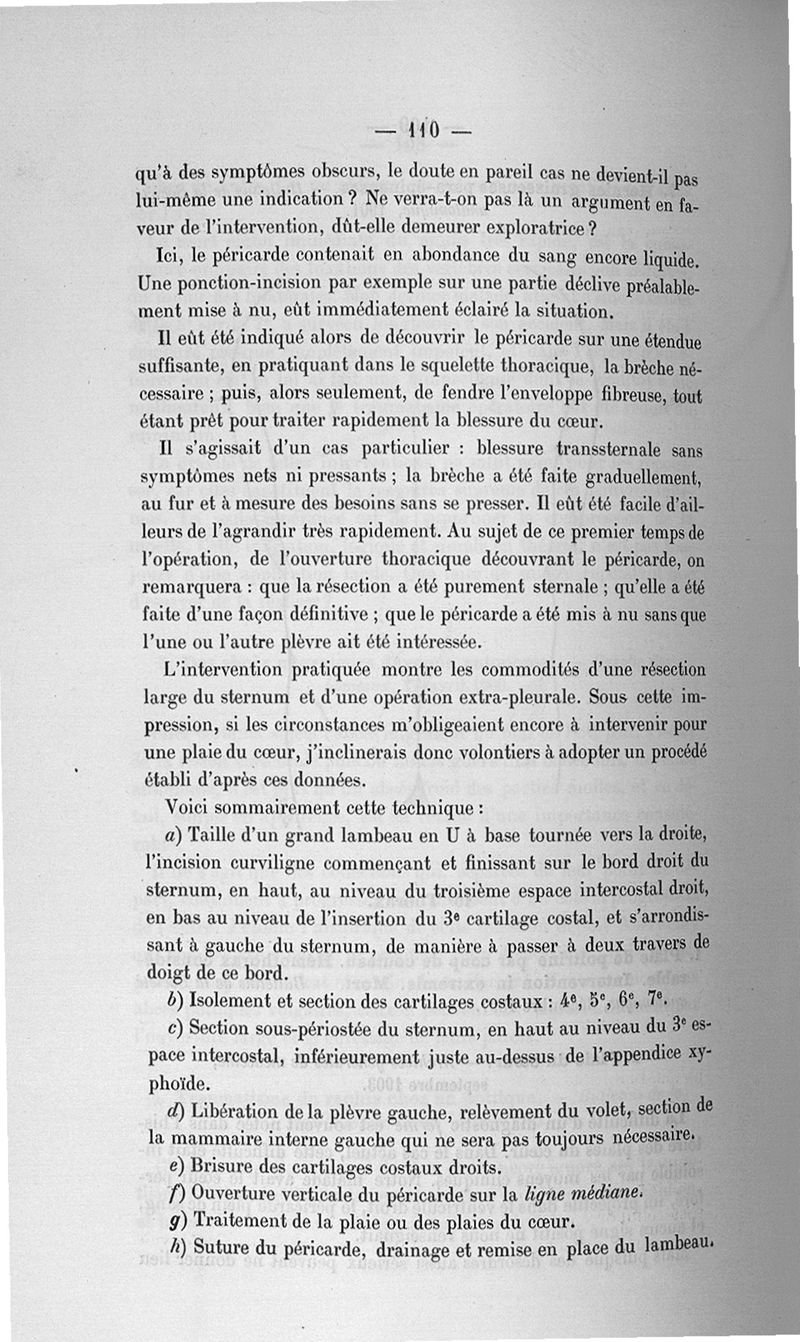 — 110 —

qu'à des symptômes obscurs, le doute en pareil cas ne devient-il pas lui-même une indication ? Ne verra-t-on pas là un argument en faveur de l'intervention, dût-elle demeurer exploratrice ?

Ici, le péricarde contenait en abondance du sang encore liquide. Une ponction-incision par exemple sur une partie déclive préalablement mise à nu, eût immédiatement éclairé la situation.

Il eût été indiqué alors de découvrir le péricarde sur une étendue suffisante, en pratiquant dans le squelette thoracique, la brèche nécessaire ; puis, alors seulement, de fendre l'enveloppe fibreuse, tout étant prêt pour traiter rapidement la blessure du cœur.

Il s'agissait d'un cas particulier : blessure transsternale sans symptômes nets ni pressants ; la brèche a été faite graduellement, au fur et à mesure des besoins sans se presser. Il eût été facile d'ailleurs de l'agrandir très rapidement. Au sujet de ce premier temps de l'opération, de l'ouverture thoracique découvrant le péricarde, on remarquera : que la résection a été purement sternale ; qu'elle a été faite d'une façon définitive ; que le péricarde a été mis à nu sans que l'une ou l'autre plèvre ait été intéressée.

L'intervention pratiquée montre les commodités d'une résection large du sternum et d'une opération extra-pleurale. Sous cette impression, si les circonstances m'obligeaient encore à intervenir pour une plaie du cœur, j'inclinerais donc volontiers à adopter un procédé établi d'après ces données.

Voici sommairement cette technique :

a) Taille d'un grand lambeau en U à base tournée vers la droite, l'incision curviligne commençant et finissant sur le bord droit du sternum, en haut, au niveau du troisième espace intercostal droit, en bas au niveau de l'insertion du 3e cartilage costal, et s'arrondissant à gauche du sternum, de manière à passer à deux travers de doigt de ce bord.

b) Isolement et section des cartilages costaux : 4e, 5e, 6e, 7e.

c) Section sous-périostée du sternum, en haut au niveau du 3e espace intercostal, inférieurement juste au-dessus de l'appendice xyphoïde.

d) Libération de la plèvre gauche, relèvement du volet, section de la mammaire interne gauche qui ne sera pas toujours nécessaire.

e) Brisure des cartilages costaux droits.

f) Ouverture verticale du péricarde sur la ligne médiane.

g) Traitement de la plaie ou des plaies du cœur.

h) Suture du péricarde, drainage et remise en place du lambeau.